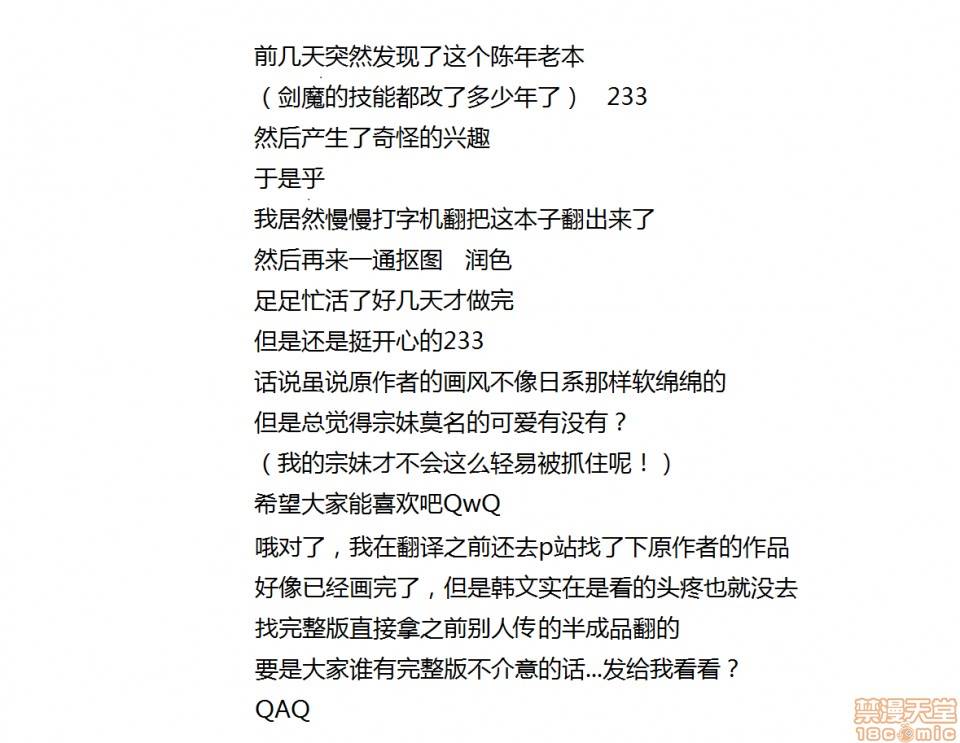 前几天突然发现了这个陈年老本
（剑魔的技能都改了多少年了）　233
然后产生了奇怪的兴趣
于是乎
我居然慢慢打字机翻把这本子翻出来了
然后再来一通抠图　润色
足足忙活了好几天才做完
但是还是挺开心的233
话说虽说原作者的画风不像日系那样软绵绵的
但是总觉得宗妹莫名的可爱有没有？
（我的宗妹才不会这么轻易被抓住呢！）
希望大家能喜欢吧QwQ
哦对了，我在翻译之前还去p站找了下原作者的作品
好像已经画完了，但是韩文实在是看的头疼也就没去
找完整版直接拿之前别人传的半成品翻的
要是大家谁有完整版不介意的话...发给我看看？
QAQ

禁漫天堂
18comic